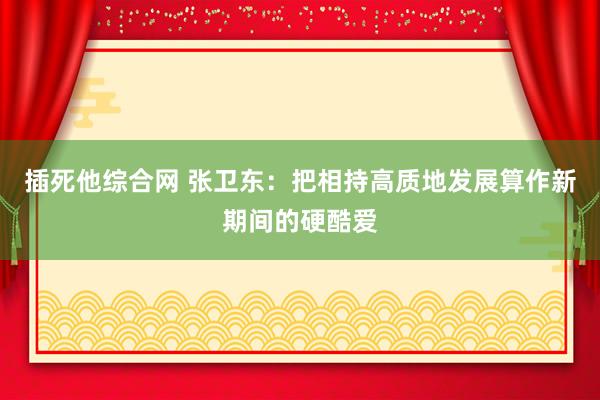 插死他综合网 张卫东：把相持高质地发展算作新期间的硬酷爱